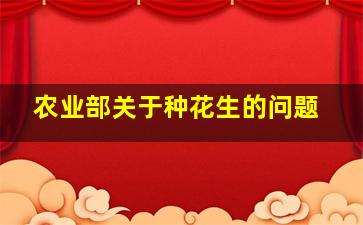 农业部关于种花生的问题